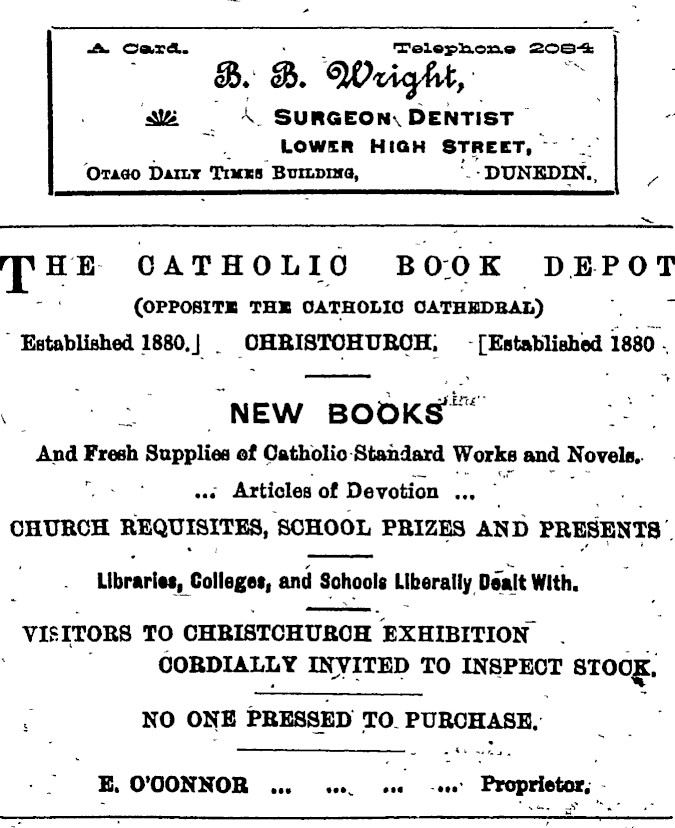 A Card. Telephone 2084

B. B. Wright,

SURGEON DENTIST

LOWER HIGH STREET,

OTAGO DAILY TIMES BUILDING, DUNEDIN.

THE CATHOLIC BOOK DEPOT

(OPPOSITE THE CATHOLIC CATHEDRAL)

Established 1880.] CHRISTCHURCH. [Established 1880

NEW BOOKS

And Fresh Supplies of Catholic Standard Works and Novels.

... Articles of Devotion ...

CHURCH REQUISITES, SCHOOL PRIZES AND PRESENTS

Libraries, Colleges, and Schools Liberally Dealt With.

VISITORS TO CHRISTCHURCH EXHIBITION CORDIALLY INVITED TO INSPECT STOCK.

NO ONE PRESSED TO PURCHASE.

E. O'CONNOR ... ... ... ... Proprietor.